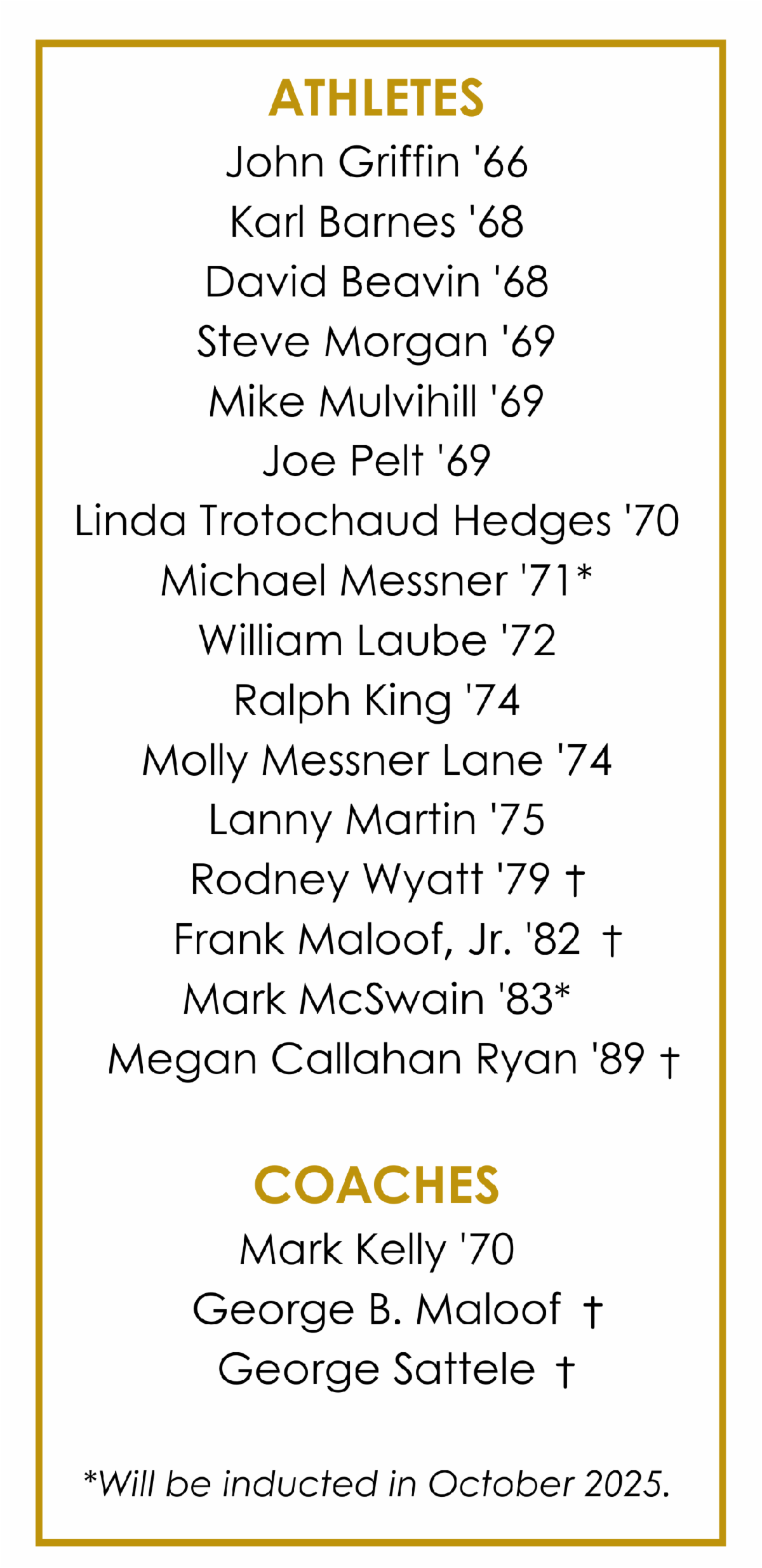 ATHLETES
John Griffin '66
Karl Barnes '68
David Beavin '68
Steve Morgan '69
Mike Mulvihill '69
Joe Pelt '69
Linda Trotochaud Hedges '70
Michael Messner '71*
William Laube '72
Ralph King '74
Molly Messner Lane '74
Lanny Martin '75
Rodney Wyatt '79 †
Frank Maloof, Jr. '82 †
Mark McSwain '83*
Megan Callahan Ryan '89 †

COACHES
Mark Kelly '70
George B. Maloof †
George Sattele †

*Will be inducted in October 2025.